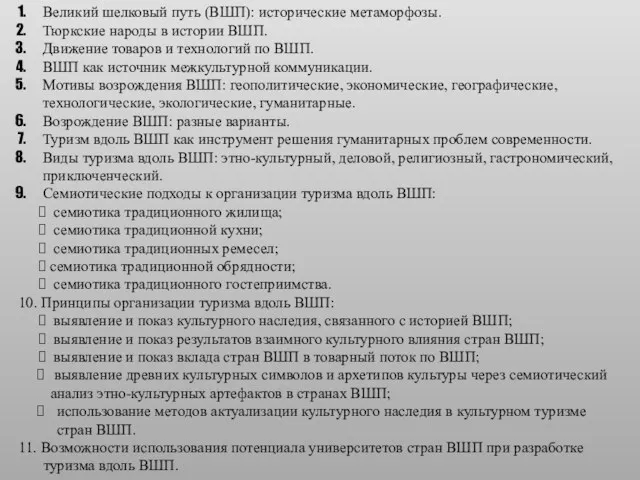 1. Великий шелковый путь (ВШП): исторические метаморфозы.
2. Тюркские народы в истории ВШП.
3. Движение товаров и технологий по ВШП.
4. ВШП как источник межкультурной коммуникации.
5. Мотивы возрождения ВШП: геополитические, экономические, географические, технологические, экологические, гуманитарные.
6. Возрождение ВШП: разные варианты.
7. Туризм вдоль ВШП как инструмент решения гуманитарных проблем современности.
8. Виды туризма вдоль ВШП: этно-культурный, деловой, религиозный, гастрономический, приключенческий.
9. Семиотические подходы к организации туризма вдоль ВШП:
 семиотика традиционного жилища;
 семиотика традиционной кухни;
 семиотика традиционных ремесел;
 семиотика традиционной обрядности;
 семиотика традиционного гостеприимства.
10. Принципы организации туризма вдоль ВШП:
 выявление и показ культурного наследия, связанного с историей ВШП;
 выявление и показ результатов взаимного культурного влияния стран ВШП;
 выявление и показ вклада стран ВШП в товарный поток по ВШП;
 выявление древних культурных символов и архетипов культуры через семиотический анализ этно-культурных артефактов в странах ВШП;
 использование методов актуализации культурного наследия в культурном туризме стран ВШП.
11. Возможности использования потенциала университетов стран ВШП при разработке туризма вдоль ВШП.